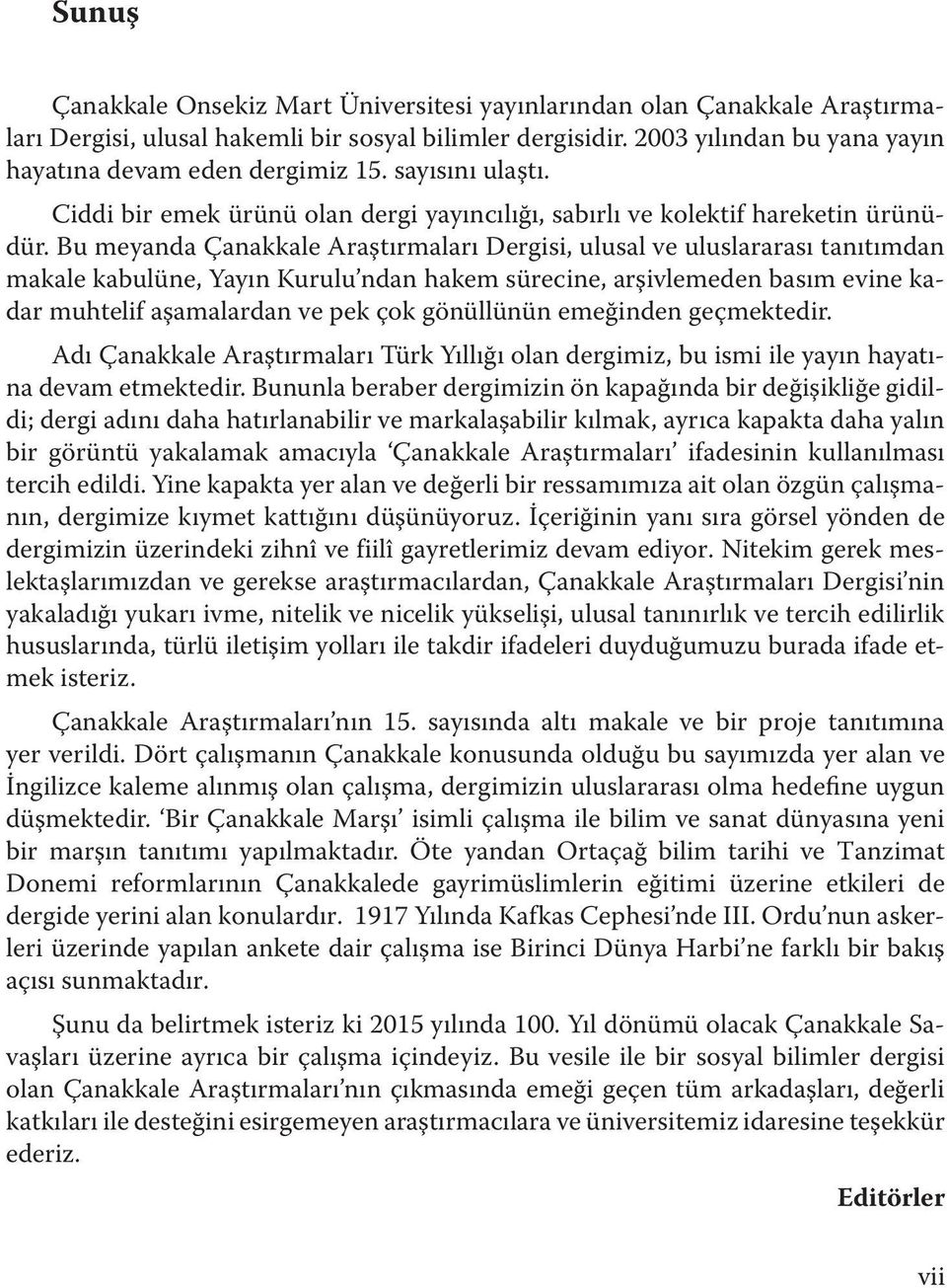 Sunuş

Çanakkale Onsekiz Mart Üniversitesi yayınlarından olan Çanakkale Araştırmaları Dergisi, ulusal hakemli bir sosyal bilimler dergisidir. 2003 yılından bu yana yayın hayatına devam eden dergimiz 15. sayısını ulaştı.

Ciddi bir emek ürünü olan dergi yayıncılığı, sabırlı ve kolektif hareketin ürünüdür. Bu meyanda Çanakkale Araştırmaları Dergisi, ulusal ve uluslararası tanıtımdan makale kabulüne, Yayın Kurulu'ndan hakem sürecine, arşivlemeden basım evine kadar muhtelif aşamalardan ve pek çok gönüllünün emeğinden geçmektedir.

Adı Çanakkale Araştırmaları Türk Yıllığı olan dergimiz, bu ismi ile yayın hayatına devam etmektedir. Bununla beraber dergimizin ön kapağında bir değişikliğe gidildi; dergi adını daha hatırlanabilir ve markalaşabilir kılmak, ayrıca kapakta daha yalın bir görüntü yakalamak amacıyla 'Çanakkale Araştırmaları' ifadesinin kullanılması tercih edildi. Yine kapakta yer alan ve değerli bir ressamımıza ait olan özgün çalışmanın, dergimize kıymet kattığını düşünüyoruz. İçeriğinin yanı sıra görsel yönden de dergimizin üzerindeki zihnî ve fiilî gayretlerimiz devam ediyor. Nitekim gerek meslektaşlarımızdan ve gerekse araştırmacılardan, Çanakkale Araştırmaları Dergisi'nin yakaladığı yukarı ivme, nitelik ve nicelik yükselişi, ulusal tanınırlık ve tercih edilirlik hususlarında, türlü iletişim yolları ile takdir ifadeleri duyduğumuzu burada ifade etmek isteriz.

Çanakkale Araştırmaları'nın 15. sayısında altı makale ve bir proje tanıtımına yer verildi. Dört çalışmanın Çanakkale konusunda olduğu bu sayımızda yer alan ve İngilizce kaleme alınmış olan çalışma, dergimizin uluslararası olma hedefine uygun düşmektedir. 'Bir Çanakkale Marşı' isimli çalışma ile bilim ve sanat dünyasına yeni bir marşın tanıtımı yapılmaktadır. Öte yandan Ortaçağ bilim tarihi ve Tanzimat Donemi reformlarının Çanakkalede gayrimüslimlerin eğitimi üzerine etkileri de dergide yerini alan konulardır. 1917 Yılında Kafkas Cephesi'nde III. Ordu'nun askerleri üzerinde yapılan ankete dair çalışma ise Birinci Dünya Harbi'ne farklı bir bakış açısı sunmaktadır.

Şunu da belirtmek isteriz ki 2015 yılında 100. Yıl dönümü olacak Çanakkale Savaşları üzerine ayrıca bir çalışma içindeyiz. Bu vesile ile bir sosyal bilimler dergisi olan Çanakkale Araştırmaları'nın çıkmasında emeği geçen tüm arkadaşları, değerli katkıları ile desteğini esirgemeyen araştırmacılara ve üniversitemiz idaresine teşekkür ederiz.

Editörler

vii